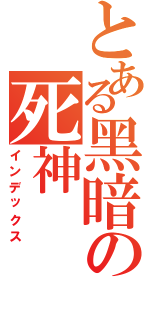 とある黒暗の死神
インデックス